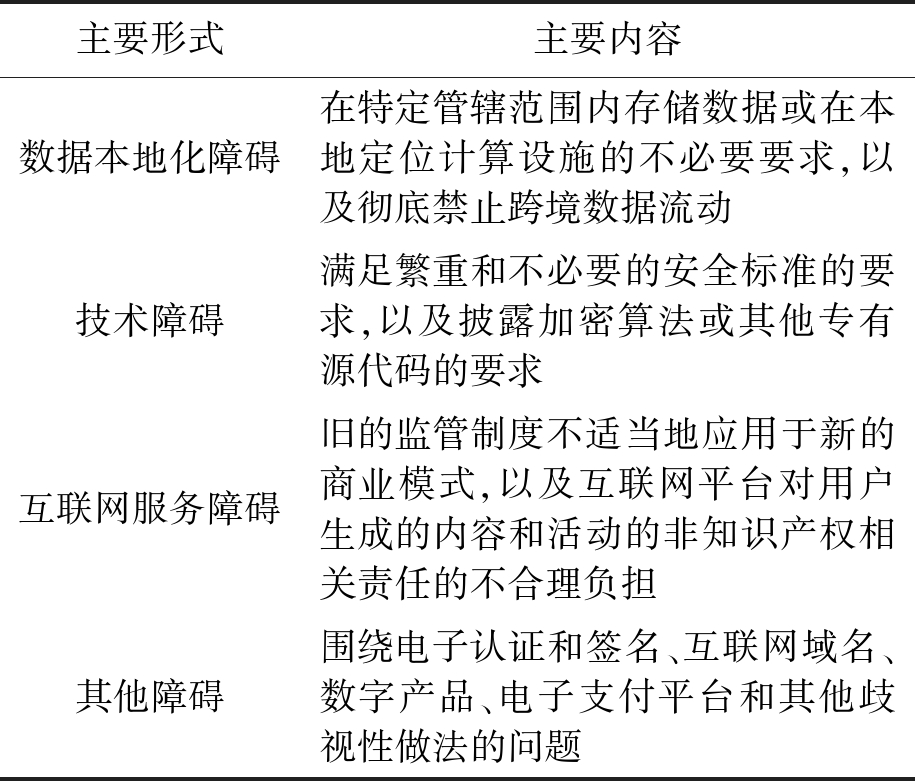 | 主要形式 | 主要内容 |
|---|---|
| 数据本地化障碍 | 在特定管辖范围内存储数据或在本地定位计算设施的不必要要求,以及彻底禁止跨境数据流动 |
| 技术障碍 | 满足繁重和不必要的安全标准的要求,以及披露加密算法或其他专有源代码的要求 |
| 互联网服务障碍 | 旧的监管制度不适当地应用于新的商业模式,以及互联网平台对用户生成的内容和活动的非知识产权相关责任的不合理负担 |
| 其他障碍 | 围绕电子认证和签名、互联网域名、数字产品、电子支付平台和其他歧视性做法的问题 |